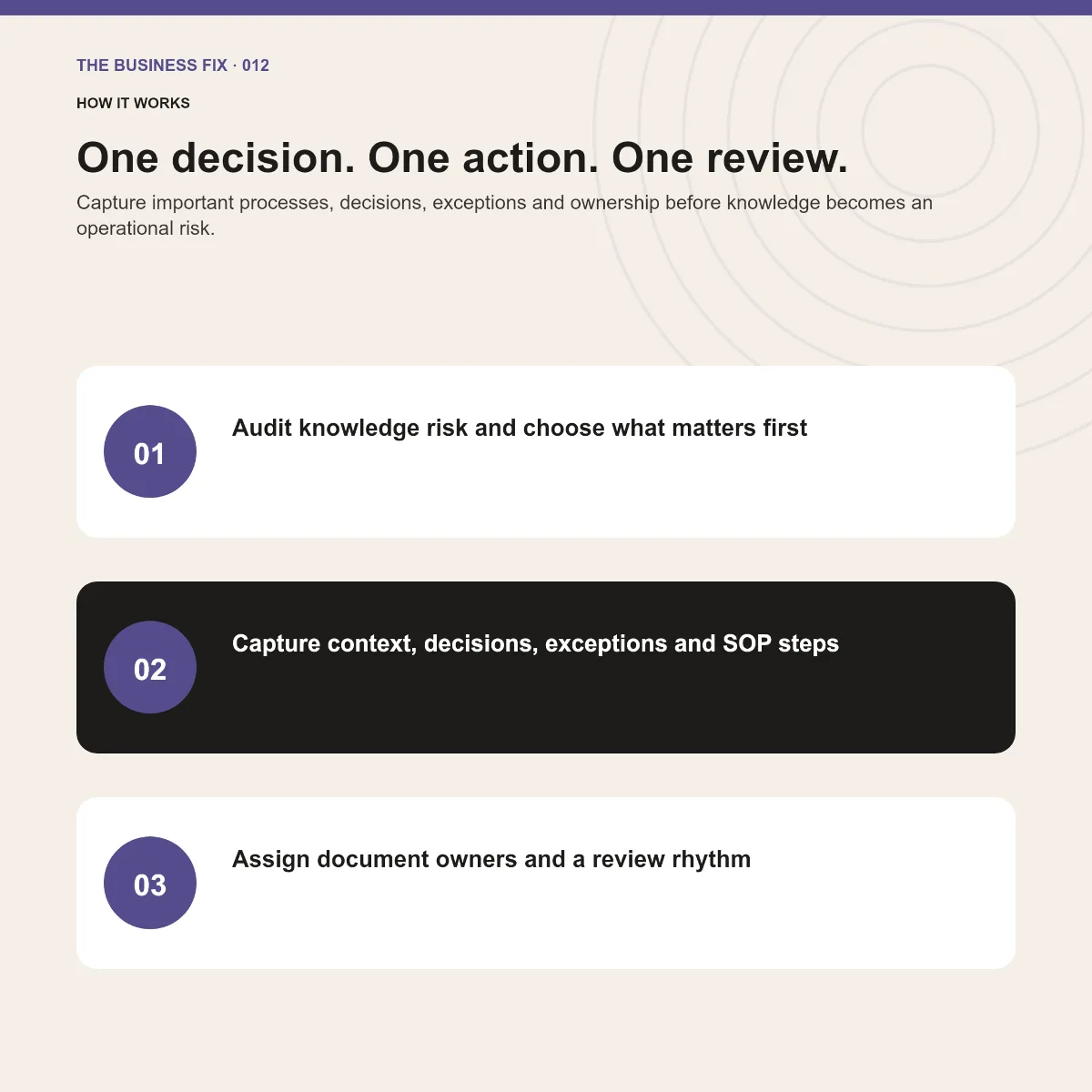 THE BUSINESS FIX · 012

HOW IT WORKS

One decision. One action. One review.

Capture important processes, decisions, exceptions and ownership before knowledge becomes an operational risk.

01

Audit knowledge risk and choose what matters first

02

Capture context, decisions, exceptions and SOP steps

03

Assign document owners and a review rhythm